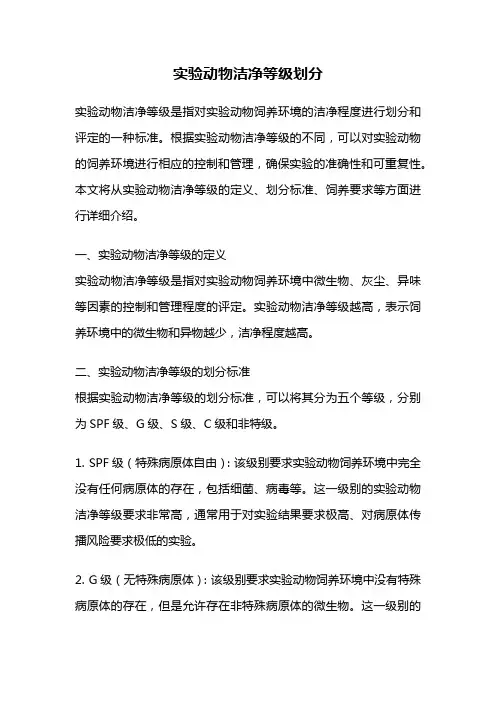 实验动物洁净等级划分

实验动物洁净等级是指对实验动物饲养环境的洁净程度进行划分和评定的一种标准。根据实验动物洁净等级的不同，可以对实验动物的饲养环境进行相应的控制和管理，确保实验的准确性和可重复性。本文将从实验动物洁净等级的定义、划分标准、饲养要求等方面进行详细介绍。

一、实验动物洁净等级的定义
实验动物洁净等级是指对实验动物饲养环境中微生物、灰尘、异味等因素的控制和管理程度的评定。实验动物洁净等级越高，表示饲养环境中的微生物和异物越少，洁净程度越高。

二、实验动物洁净等级的划分标准
根据实验动物洁净等级的划分标准，可以将其分为五个等级，分别为 SPF 级、G 级、S 级、C 级和非特级。

1. SPF 级（特殊病原体自由）：该级别要求实验动物饲养环境中完全没有任何病原体的存在，包括细菌、病毒等。这一级别的实验动物洁净等级要求非常高，通常用于对实验结果要求极高、对病原体传播风险要求极低的实验。

2. G 级（无特殊病原体）：该级别要求实验动物饲养环境中没有特殊病原体的存在，但是允许存在非特殊病原体的微生物。这一级别的